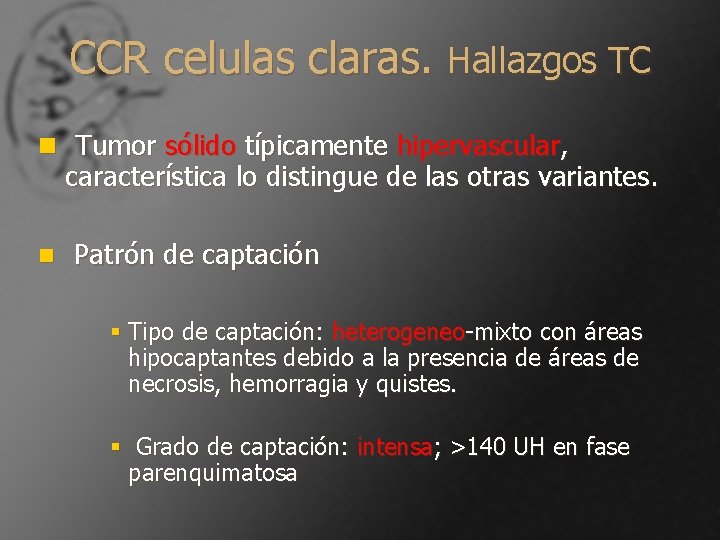 CCR celulas claras. Hallazgos TC

Tumor sólido típicamente hipervascular, característica lo distingue de las otras variantes.

Patrón de captación

Tipo de captación: heterogeneo-mixto con áreas hipocaptantes debido a la presencia de áreas de necrosis, hemorragia y quistes.

Grado de captación: intensa; >140 UH en fase parenquimatosa